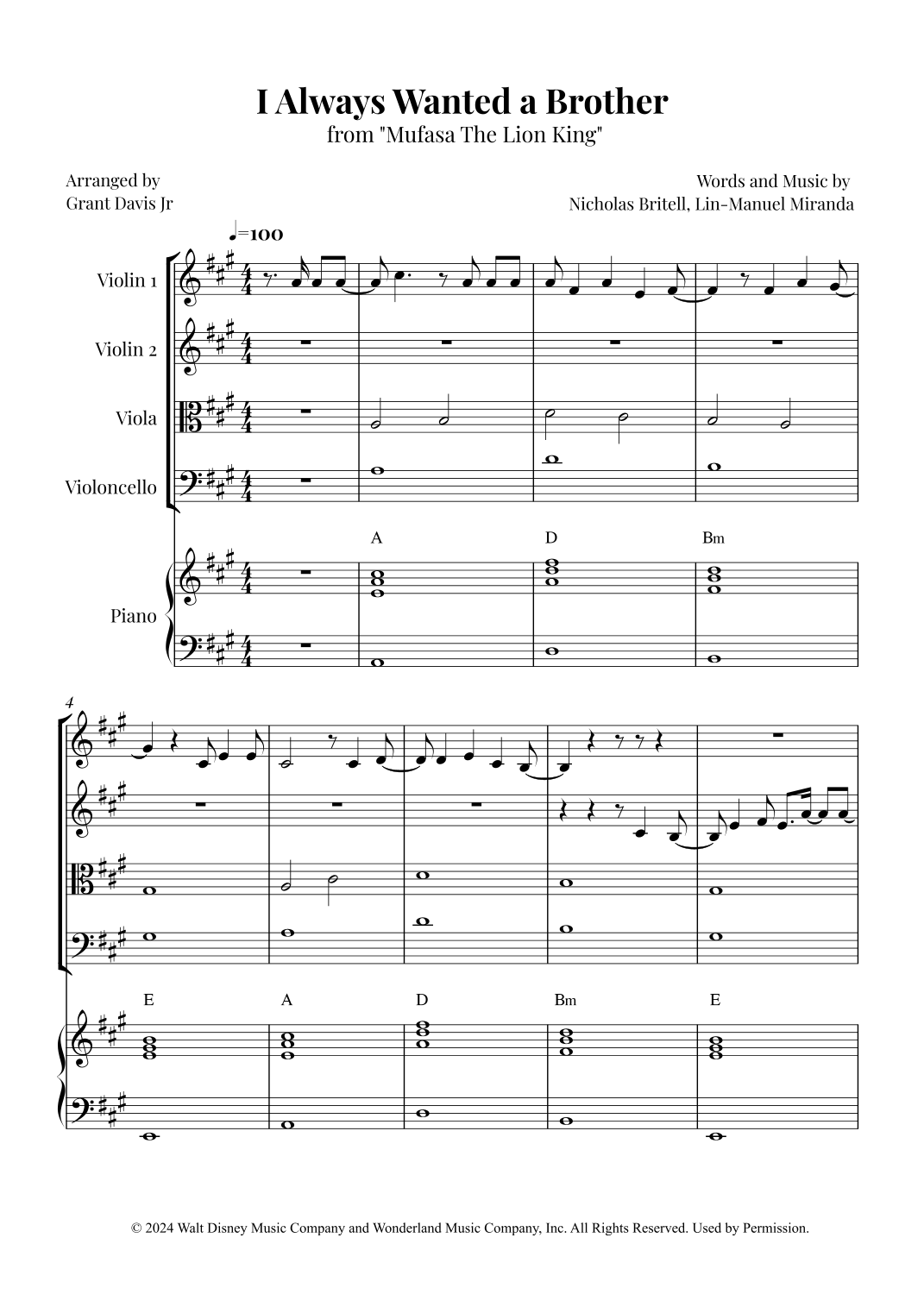 I Always Wanted a Brother
from "Mufasa The Lion King"

Arranged by
Grant Davis Jr

Words and Music by
Nicholas Britell, Lin-Manuel Miranda

♩=100

Violin 1
Violin 2
Viola
Violoncello

Piano

A D Bm

4

E A D Bm E

© 2024 Walt Disney Music Company and Wonderland Music Company, Inc. All Rights Reserved. Used by Permission.